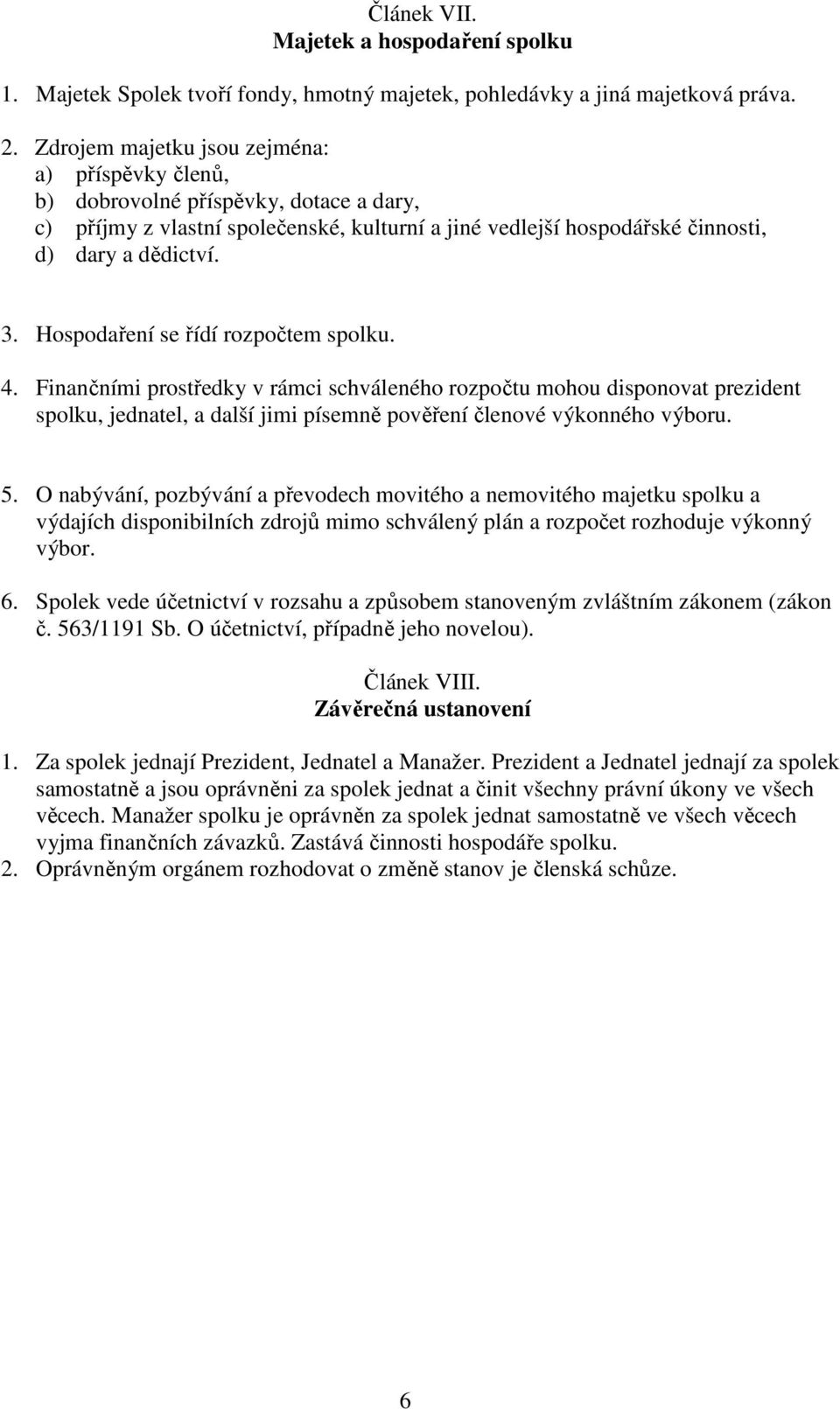 Článek VII.
Majetek a hospodaření spolku

1. Majetek Spolek tvoří fondy, hmotný majetek, pohledávky a jiná majetková práva.

2. Zdrojem majetku jsou zejména:
a) příspěvky členů,
b) dobrovolné příspěvky, dotace a dary,
c) příjmy z vlastní společenské, kulturní a jiné vedlejší hospodářské činnosti,
d) dary a dědictví.

3. Hospodaření se řídí rozpočtem spolku.

4. Finančními prostředky v rámci schváleného rozpočtu mohou disponovat prezident spolku, jednatel, a další jimi písemně pověření členové výkonného výboru.

5. O nabývání, pozbývání a převodech movitého a nemovitého majetku spolku a výdajích disponibilních zdrojů mimo schválený plán a rozpočet rozhoduje výkonný výbor.

6. Spolek vede účetnictví v rozsahu a způsobem stanoveným zvláštním zákonem (zákon č. 563/1191 Sb. O účetnictví, případně jeho novelou).

Článek VIII.
Závěrečná ustanovení

1. Za spolek jednají Prezident, Jednatel a Manažer. Prezident a Jednatel jednají za spolek samostatně a jsou oprávněni za spolek jednat a činit všechny právní úkony ve všech věcech. Manažer spolku je oprávněn za spolek jednat samostatně ve všech věcech vyjma finančních závazků. Zastává činnosti hospodáře spolku.
2. Oprávněným orgánem rozhodovat o změně stanov je členská schůze.

6